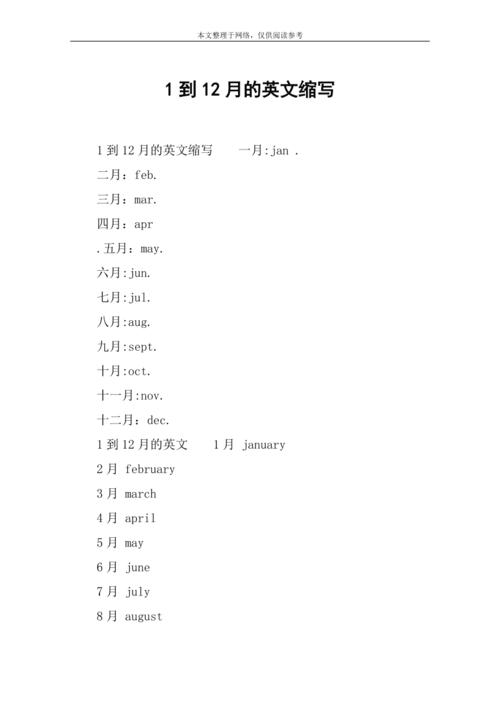 本文整理于网络，仅供阅读参考

1 到 12 月的英文缩写

1 到 12 月的英文缩写　　一月:jan .

二月：feb.

三月：mar.

四月：apr

.五月：may.

六月:jun.

七月:jul.

八月:aug.

九月:sept.

十月:oct.

十一月:nov.

十二月：dec.

1 到 12 月的英文　　1 月 january

2 月 february

3 月 march

4 月 april

5 月 may

6 月 june

7 月 july

8 月 august